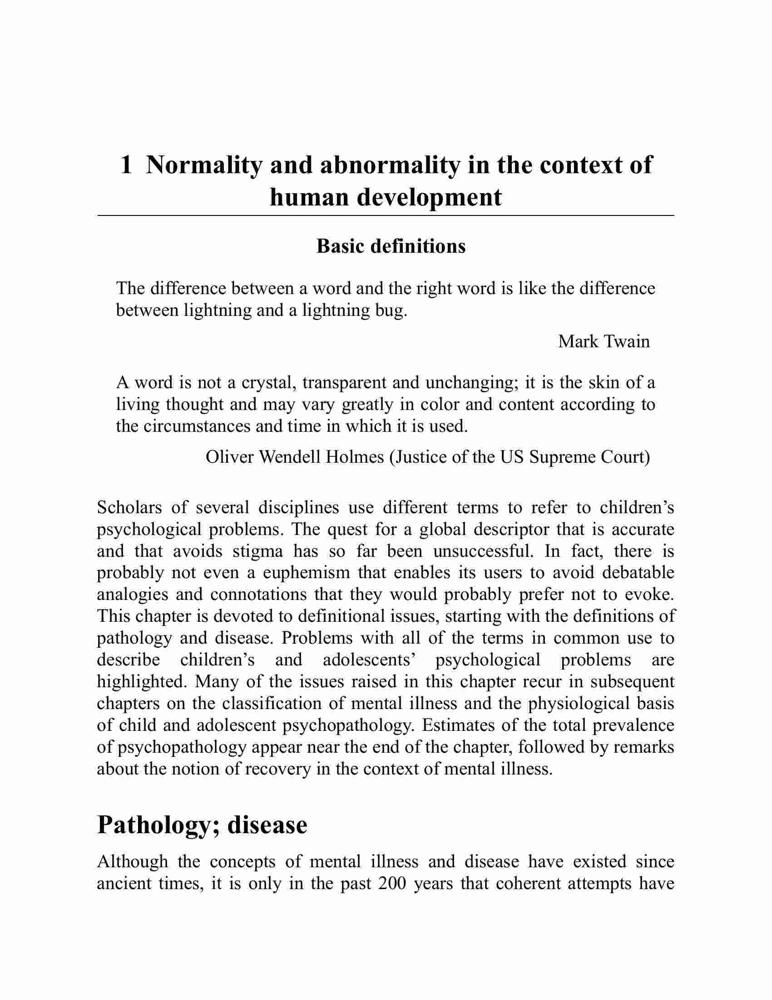 1 Normality and abnormality in the context of human development

Basic definitions

The difference between a word and the right word is like the difference between lightning and a lightning bug.

Mark Twain

A word is not a crystal, transparent and unchanging; it is the skin of a living thought and may vary greatly in color and content according to the circumstances and time in which it is used.

Oliver Wendell Holmes (Justice of the US Supreme Court)

Scholars of several disciplines use different terms to refer to children's psychological problems. The quest for a global descriptor that is accurate and that avoids stigma has so far been unsuccessful. In fact, there is probably not even a euphemism that enables its users to avoid debatable analogies and connotations that they would probably prefer not to evoke. This chapter is devoted to definitional issues, starting with the definitions of pathology and disease. Problems with all of the terms in common use to describe children's and adolescents' psychological problems are highlighted. Many of the issues raised in this chapter recur in subsequent chapters on the classification of mental illness and the physiological basis of child and adolescent psychopathology. Estimates of the total prevalence of psychopathology appear near the end of the chapter, followed by remarks about the notion of recovery in the context of mental illness.

Pathology; disease

Although the concepts of mental illness and disease have existed since ancient times, it is only in the past 200 years that coherent attempts have